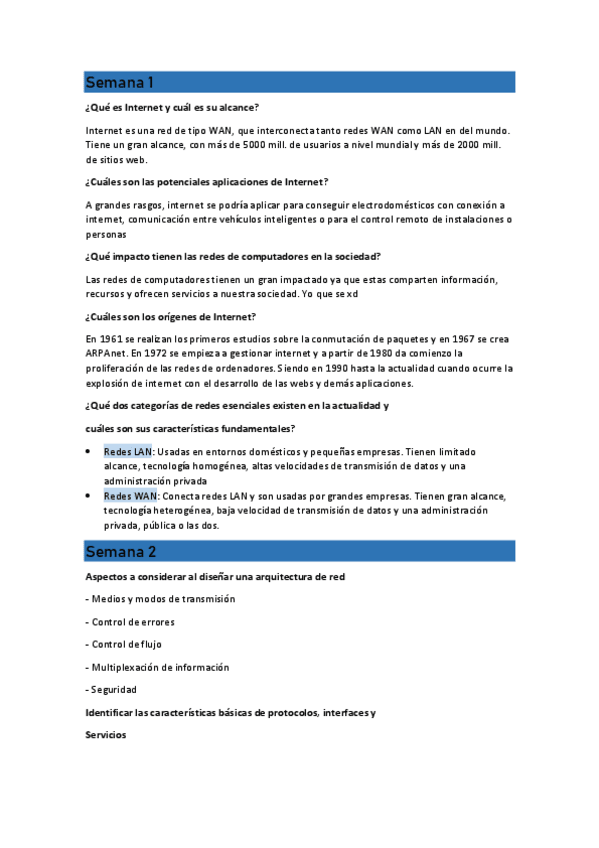 Semana 1

¿Qué es Internet y cuál es su alcance?

Internet es una red de tipo WAN, que interconecta tanto redes WAN como LAN en del mundo. Tiene un gran alcance, con más de 5000 mill. de usuarios a nivel mundial y más de 2000 mill. de sitios web.

¿Cuáles son las potenciales aplicaciones de Internet?

A grandes rasgos, internet se podría aplicar para conseguir electrodomésticos con conexión a internet, comunicación entre vehículos inteligentes o para el control remoto de instalaciones o personas

¿Qué impacto tienen las redes de computadores en la sociedad?

Las redes de computadores tienen un gran impactado ya que estas comparten información, recursos y ofrecen servicios a nuestra sociedad. Yo que se xd

¿Cuáles son los orígenes de Internet?

En 1961 se realizan los primeros estudios sobre la conmutación de paquetes y en 1967 se crea ARPAnet. En 1972 se empieza a gestionar internet y a partir de 1980 da comienzo la proliferación de las redes de ordenadores. Siendo en 1990 hasta la actualidad cuando ocurre la explosión de internet con el desarrollo de las webs y demás aplicaciones.

¿Qué dos categorías de redes esenciales existen en la actualidad y

cuáles son sus características fundamentales?

• Redes LAN: Usadas en entornos domésticos y pequeñas empresas. Tienen limitado alcance, tecnología homogénea, altas velocidades de transmisión de datos y una administración privada
• Redes WAN: Conecta redes LAN y son usadas por grandes empresas. Tienen gran alcance, tecnología heterogénea, baja velocidad de transmisión de datos y una administración privada, pública o las dos.

Semana 2

Aspectos a considerar al diseñar una arquitectura de red

- Medios y modos de transmisión

- Control de errores

- Control de flujo

- Multiplexación de información

- Seguridad

Identificar las características básicas de protocolos, interfaces y

Servicios